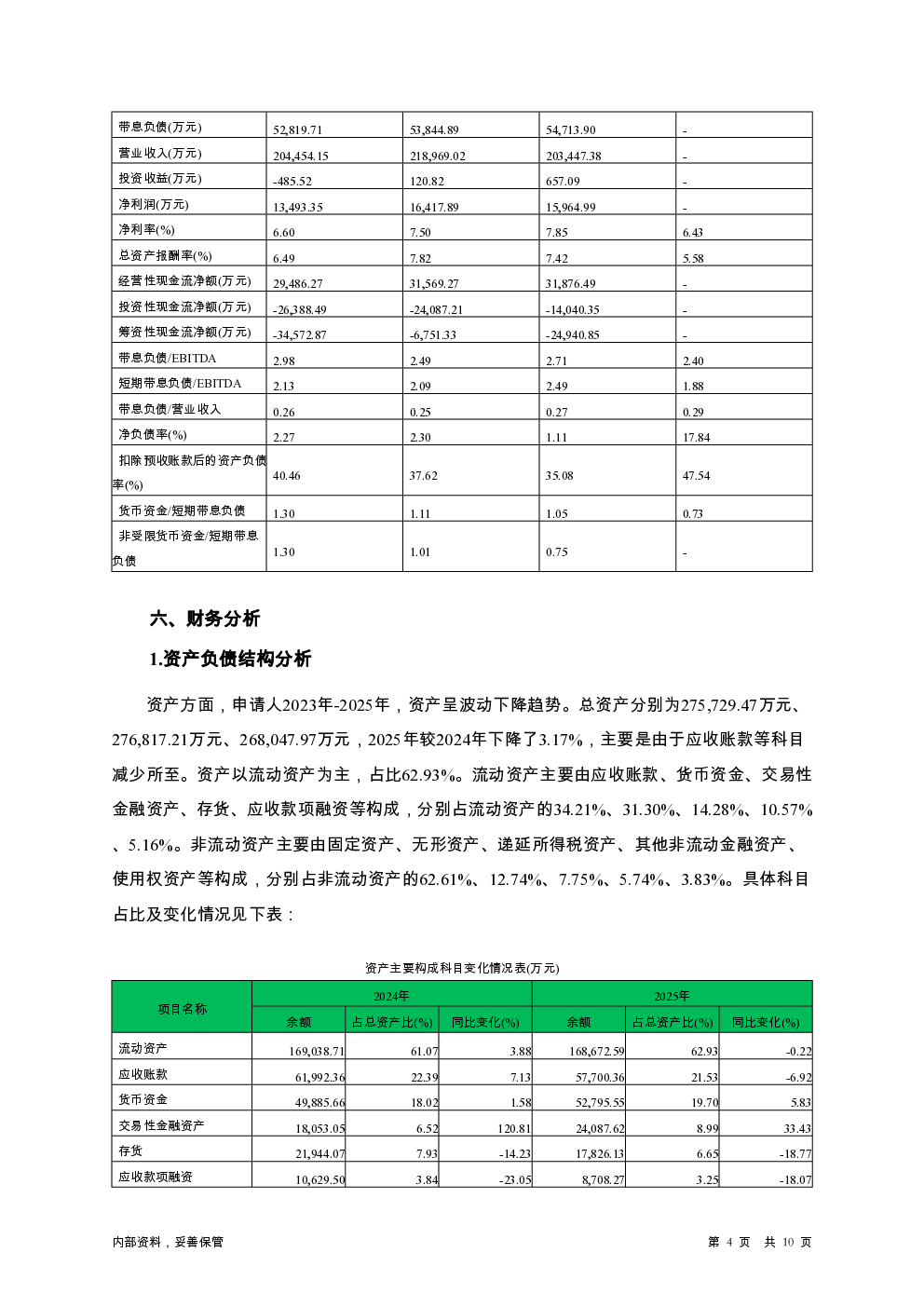 | 带息负债(万元) | 52,819.71 | 53,844.89 | 54,713.90 | - |
|---|---|---|---|---|
| 营业收入(万元) | 204,454.15 | 218,969.02 | 203,447.38 | - |
| 投资收益(万元) | -485.52 | 120.82 | 657.09 | - |
| 净利润(万元) | 13,493.35 | 16,417.89 | 15,964.99 | - |
| 净利率(%) | 6.60 | 7.50 | 7.85 | 6.43 |
| 总资产报酬率(%) | 6.49 | 7.82 | 7.42 | 5.58 |
| 经营性现金流净额(万元) | 29,486.27 | 31,569.27 | 31,876.49 | - |
| 投资性现金流净额(万元) | -26,388.49 | -24,087.21 | -14,040.35 | - |
| 筹资性现金流净额(万元) | -34,572.87 | -6,751.33 | -24,940.85 | - |
| 带息负债/EBITDA | 2.98 | 2.49 | 2.71 | 2.40 |
| 短期带息负债/EBITDA | 2.13 | 2.09 | 2.49 | 1.88 |
| 带息负债/营业收入 | 0.26 | 0.25 | 0.27 | 0.29 |
| 净负债率(%) | 2.27 | 2.30 | 1.11 | 17.84 |
| 扣除预收账款后的资产负债率(%) | 40.46 | 37.62 | 35.08 | 47.54 |
| 货币资金/短期带息负债 | 1.30 | 1.11 | 1.05 | 0.73 |
| 非受限货币资金/短期带息负债 | 1.30 | 1.01 | 0.75 | - |

六、财务分析

1.资产负债结构分析

资产方面，申请人2023年-2025年，资产呈波动下降趋势。总资产分别为275,729.47万元、276,817.21万元、268,047.97万元，2025年较2024年下降了3.17%，主要是由于应收账款等科目减少所至。资产以流动资产为主，占比62.93%。流动资产主要由应收账款、货币资金、交易性金融资产、存货、应收款项融资等构成，分别占流动资产的34.21%、31.30%、14.28%、10.57%、5.16%。非流动资产主要由固定资产、无形资产、递延所得税资产、其他非流动金融资产、使用权资产等构成，分别占非流动资产的62.61%、12.74%、7.75%、5.74%、3.83%。具体科目占比及变化情况见下表：

资产主要构成科目变化情况表(万元)

| 项目名称 | 2024年 余额 | 2024年 占总资产比(%) | 2024年 同比变化(%) | 2025年 余额 | 2025年 占总资产比(%) | 2025年 同比变化(%) |
|---|---|---|---|---|---|---|
| 流动资产 | 169,038.71 | 61.07 | 3.88 | 168,672.59 | 62.93 | -0.22 |
| 应收账款 | 61,992.36 | 22.39 | 7.13 | 57,700.36 | 21.53 | -6.92 |
| 货币资金 | 49,885.66 | 18.02 | 1.58 | 52,795.55 | 19.70 | 5.83 |
| 交易性金融资产 | 18,053.05 | 6.52 | 120.81 | 24,087.62 | 8.99 | 33.43 |
| 存货 | 21,944.07 | 7.93 | -14.23 | 17,826.13 | 6.65 | -18.77 |
| 应收款项融资 | 10,629.50 | 3.84 | -23.05 | 8,708.27 | 3.25 | -18.07 |

内部资料，妥善保管

第 4 页 共 10 页